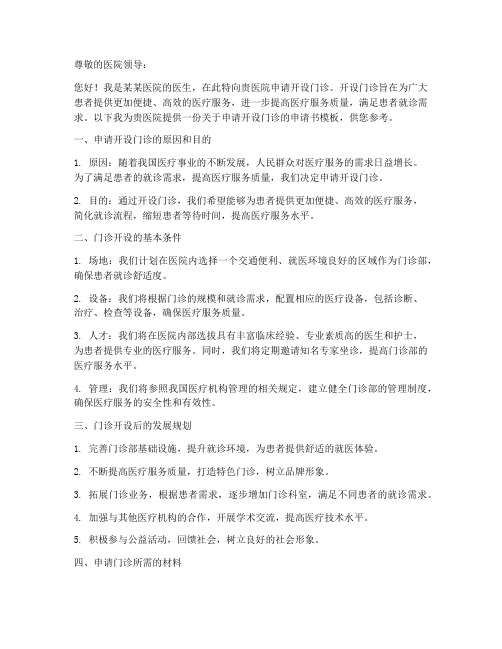 尊敬的医院领导：

您好！我是某某医院的医生，在此特向贵医院申请开设门诊。开设门诊旨在为广大患者提供更加便捷、高效的医疗服务，进一步提高医疗服务质量，满足患者就诊需求。以下我为贵医院提供一份关于申请开设门诊的申请书模板，供您参考。

一、申请开设门诊的原因和目的

1. 原因：随着我国医疗事业的不断发展，人民群众对医疗服务的需求日益增长。为了满足患者的就诊需求，提高医疗服务质量，我们决定申请开设门诊。

2. 目的：通过开设门诊，我们希望能够为患者提供更加便捷、高效的医疗服务，简化就诊流程，缩短患者等待时间，提高医疗服务水平。

二、门诊开设的基本条件

1. 场地：我们计划在医院内选择一个交通便利、就医环境良好的区域作为门诊部，确保患者就诊舒适度。

2. 设备：我们将根据门诊的规模和就诊需求，配置相应的医疗设备，包括诊断、治疗、检查等设备，确保医疗服务质量。

3. 人才：我们将在医院内部选拔具有丰富临床经验、专业素质高的医生和护士，为患者提供专业的医疗服务。同时，我们将定期邀请知名专家坐诊，提高门诊部的医疗服务水平。

4. 管理：我们将参照我国医疗机构管理的相关规定，建立健全门诊部的管理制度，确保医疗服务的安全性和有效性。

三、门诊开设后的发展规划

1. 完善门诊部基础设施，提升就诊环境，为患者提供舒适的就医体验。

2. 不断提高医疗服务质量，打造特色门诊，树立品牌形象。

3. 拓展门诊业务，根据患者需求，逐步增加门诊科室，满足不同患者的就诊需求。

4. 加强与其他医疗机构的合作，开展学术交流，提高医疗技术水平。

5. 积极参与公益活动，回馈社会，树立良好的社会形象。

四、申请门诊所需的材料